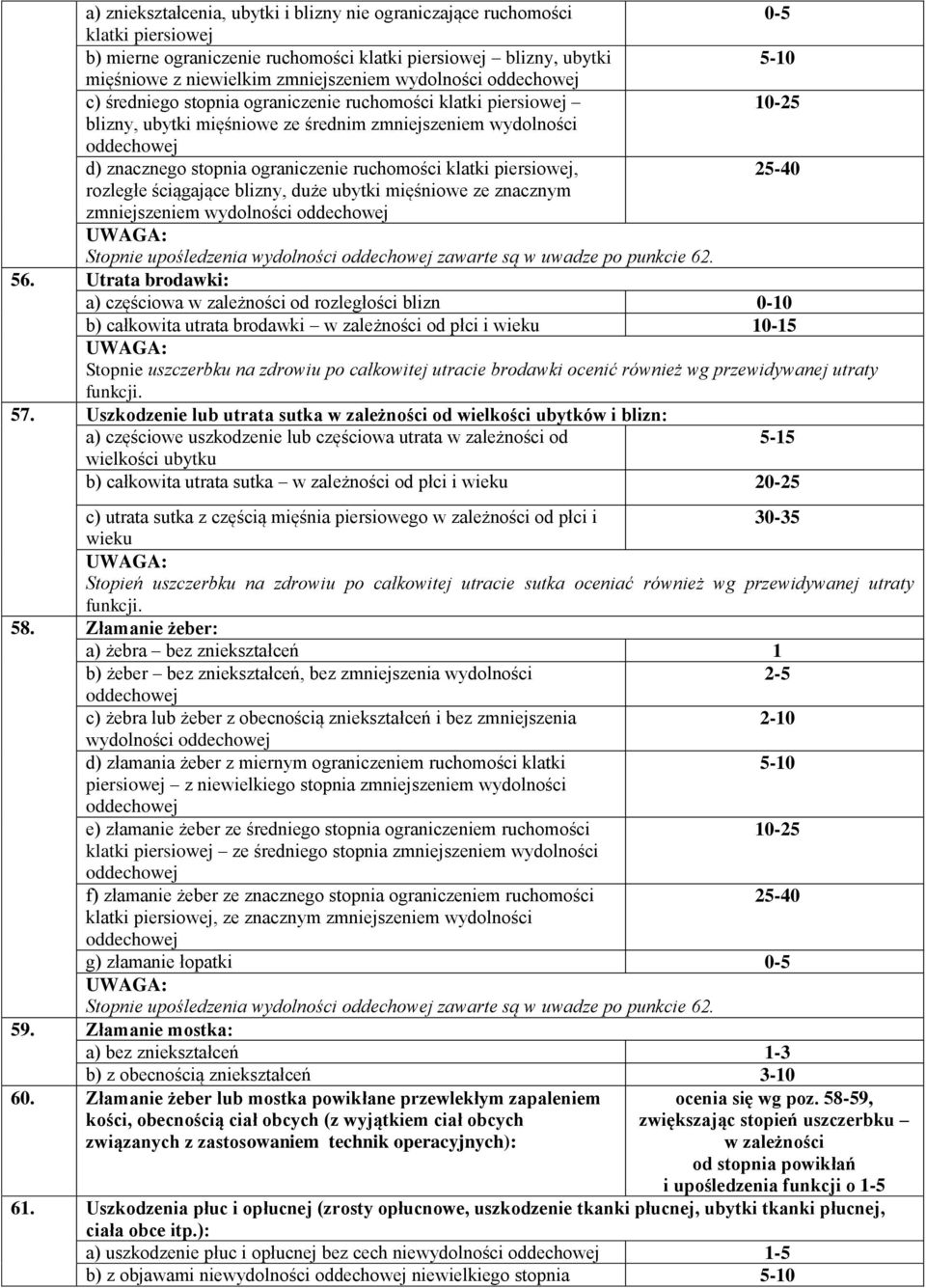 | | | |
|---|---|---|
| | a) zniekształcenia, ubytki i blizny nie ograniczające ruchomości klatki piersiowej | 0-5 |
| | b) mierne ograniczenie ruchomości klatki piersiowej – blizny, ubytki mięśniowe z niewielkim zmniejszeniem wydolności oddechowej | 5-10 |
| | c) średniego stopnia ograniczenie ruchomości klatki piersiowej – blizny, ubytki mięśniowe ze średnim zmniejszeniem wydolności oddechowej | 10-25 |
| | d) znacznego stopnia ograniczenie ruchomości klatki piersiowej, rozległe ściągające blizny, duże ubytki mięśniowe ze znacznym zmniejszeniem wydolności oddechowej | 25-40 |
| | UWAGA: Stopnie upośledzenia wydolności oddechowej zawarte są w uwadze po punkcie 62. | |
| 56. | Utrata brodawki: | |
| | a) częściowa w zależności od rozległości blizn | 0-10 |
| | b) całkowita utrata brodawki – w zależności od płci i wieku | 10-15 |
| | UWAGA: Stopnie uszczerbku na zdrowiu po całkowitej utracie brodawki ocenić również wg przewidywanej utraty funkcji. | |
| 57. | Uszkodzenie lub utrata sutka w zależności od wielkości ubytków i blizn: | |
| | a) częściowe uszkodzenie lub częściowa utrata w zależności od wielkości ubytku | 5-15 |
| | b) całkowita utrata sutka – w zależności od płci i wieku | 20-25 |
| | c) utrata sutka z częścią mięśnia piersiowego w zależności od płci i wieku | 30-35 |
| | UWAGA: Stopień uszczerbku na zdrowiu po całkowitej utracie sutka oceniać również wg przewidywanej utraty funkcji. | |
| 58. | Złamanie żeber: | |
| | a) żebra – bez zniekształceń | 1 |
| | b) żeber – bez zniekształceń, bez zmniejszenia wydolności oddechowej | 2-5 |
| | c) żebra lub żeber z obecnością zniekształceń i bez zmniejszenia wydolności oddechowej | 2-10 |
| | d) złamania żeber z miernym ograniczeniem ruchomości klatki piersiowej – z niewielkiego stopnia zmniejszeniem wydolności oddechowej | 5-10 |
| | e) złamanie żeber ze średniego stopnia ograniczeniem ruchomości klatki piersiowej – ze średniego stopnia zmniejszeniem wydolności oddechowej | 10-25 |
| | f) złamanie żeber ze znacznego stopnia ograniczeniem ruchomości klatki piersiowej, ze znacznym zmniejszeniem wydolności oddechowej | 25-40 |
| | g) złamanie łopatki | 0-5 |
| | UWAGA: Stopnie upośledzenia wydolności oddechowej zawarte są w uwadze po punkcie 62. | |
| 59. | Złamanie mostka: | |
| | a) bez zniekształceń | 1-3 |
| | b) z obecnością zniekształceń | 3-10 |
| 60. | Złamanie żeber lub mostka powikłane przewlekłym zapaleniem kości, obecnością ciał obcych (z wyjątkiem ciał obcych związanych z zastosowaniem technik operacyjnych): | ocenia się wg poz. 58-59, zwiększając stopień uszczerbku – w zależności od stopnia powikłań i upośledzenia funkcji o 1-5 |
| 61. | Uszkodzenia płuc i opłucnej (zrosty opłucnowe, uszkodzenie tkanki płucnej, ubytki tkanki płucnej, ciała obce itp.): | |
| | a) uszkodzenie płuc i opłucnej bez cech niewydolności oddechowej | 1-5 |
| | b) z objawami niewydolności oddechowej niewielkiego stopnia | 5-10 |